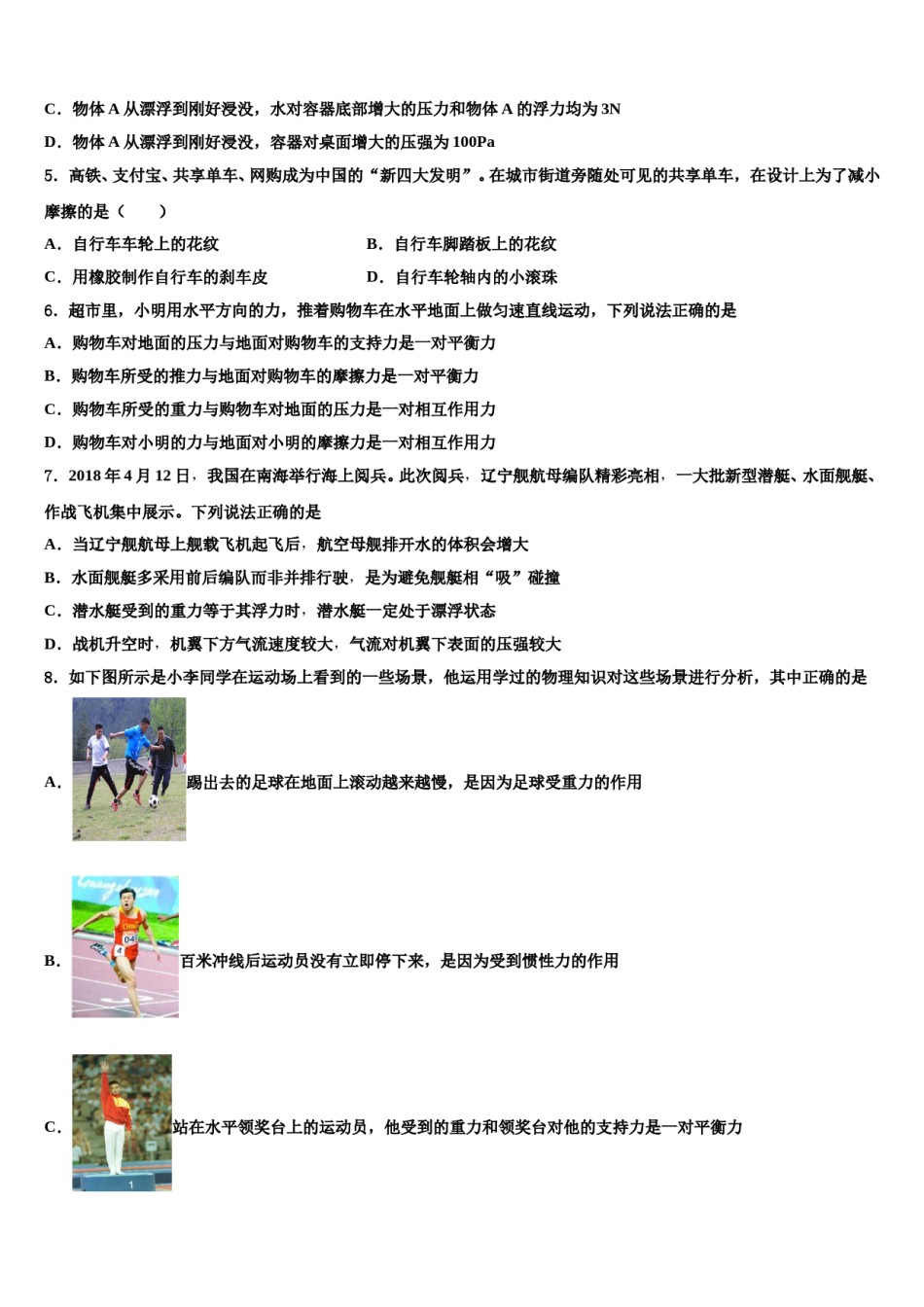 C．物体 A 从漂浮到刚好浸没，水对容器底部增大的压力和物体 A 的浮力均为 3N

D．物体 A 从漂浮到刚好浸没，容器对桌面增大的压强为 100Pa

5．高铁、支付宝、共享单车、网购成为中国的“新四大发明”。在城市街道旁随处可见的共享单车，在设计上为了减小摩擦的是（　　）

A．自行车车轮上的花纹　　　　　　　　B．自行车脚踏板上的花纹

C．用橡胶制作自行车的刹车皮　　　　　D．自行车轮轴内的小滚珠

6．超市里，小明用水平方向的力，推着购物车在水平地面上做匀速直线运动，下列说法正确的是

A．购物车对地面的压力与地面对购物车的支持力是一对平衡力

B．购物车所受的推力与地面对购物车的摩擦力是一对平衡力

C．购物车所受的重力与购物车对地面的压力是一对相互作用力

D．购物车对小明的力与地面对小明的摩擦力是一对相互作用力

7．2018 年 4 月 12 日，我国在南海举行海上阅兵。此次阅兵，辽宁舰航母编队精彩亮相，一大批新型潜艇、水面舰艇、作战飞机集中展示。下列说法正确的是

A．当辽宁舰航母上舰载飞机起飞后，航空母舰排开水的体积会增大

B．水面舰艇多采用前后编队而非并排行驶，是为避免舰艇相“吸”碰撞

C．潜水艇受到的重力等于其浮力时，潜水艇一定处于漂浮状态

D．战机升空时，机翼下方气流速度较大，气流对机翼下表面的压强较大

8．如下图所示是小李同学在运动场上看到的一些场景，他运用学过的物理知识对这些场景进行分析，其中正确的是

A．踢出去的足球在地面上滚动越来越慢，是因为足球受重力的作用

B．百米冲线后运动员没有立即停下来，是因为受到惯性力的作用

C．站在水平领奖台上的运动员，他受到的重力和领奖台对他的支持力是一对平衡力